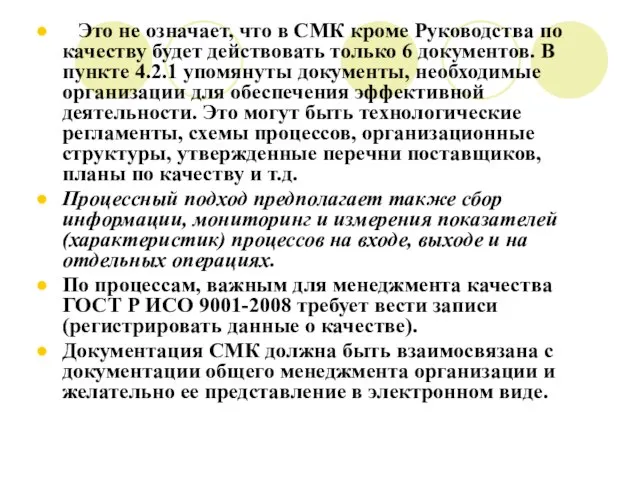 Это не означает, что в СМК кроме Руководства по качеству будет действовать только 6 документов. В пункте 4.2.1 упомянуты документы, необходимые организации для обеспечения эффективной деятельности. Это могут быть технологические регламенты, схемы процессов, организационные структуры, утвержденные перечни поставщиков, планы по качеству и т.д.

Процессный подход предполагает также сбор информации, мониторинг и измерения показателей (характеристик) процессов на входе, выходе и на отдельных операциях.

По процессам, важным для менеджмента качества ГОСТ Р ИСО 9001-2008 требует вести записи (регистрировать данные о качестве).

Документация СМК должна быть взаимосвязана с документации общего менеджмента организации и желательно ее представление в электронном виде.